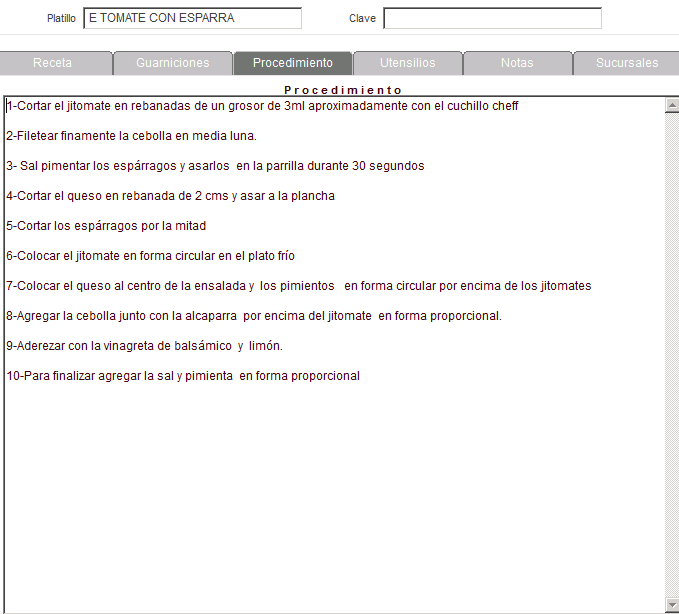 Platillo E TOMATE CON ESPARRA

Clave

Receta Guarniciones Procedimiento Utensilios Notas Sucursales

Procedimiento

1-Cortar el jitomate en rebanadas de un grosor de 3ml aproximadamente con el cuchillo cheff

2-Filetear finamente la cebolla en media luna.

3- Sal pimentar los espárragos y asarlos en la parrilla durante 30 segundos

4-Cortar el queso en rebanada de 2 cms y asar a la plancha

5-Cortar los espárragos por la mitad

6-Colocar el jitomate en forma circular en el plato frío

7-Colocar el queso al centro de la ensalada y los pimientos en forma circular por encima de los jitomates

8-Agregar la cebolla junto con la alcaparra por encima del jitomate en forma proporcional.

9-Aderezar con la vinagreta de balsámico y limón.

10-Para finalizar agregar la sal y pimienta en forma proporcional